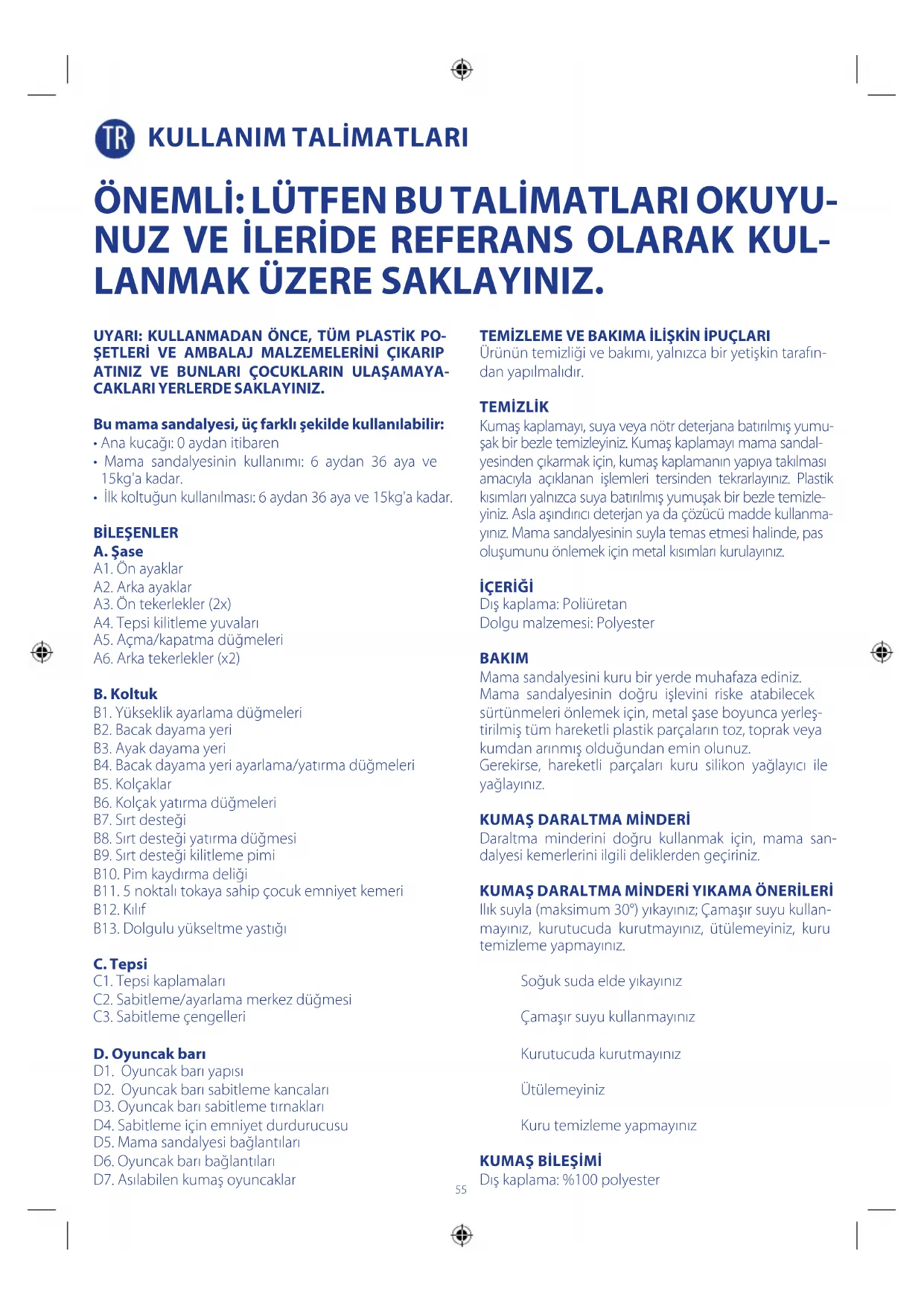 TR KULLANIM TALİMATLARI

ÖNEMLİ: LÜTFEN BU TALİMATLARI OKUYUNUZ VE İLERİDE REFERANS OLARAK KULLANMAK ÜZERE SAKLAYINIZ.

UYARI: KULLANMADAN ÖNCE, TÜM PLASTİK POŞETLERİ VE AMBALAJ MALZEMELERİNİ ÇIKARIP ATINIZ VE BUNLARI ÇOCUKLARIN ULAŞAMAYACAKLARI YERLERDE SAKLAYINIZ.

Bu mama sandalyesi, üç farklı şekilde kullanılabilir:
• Ana kucağı: 0 aydan itibaren
• Mama sandalyesinin kullanımı: 6 aydan 36 aya ve 15kg'a kadar.
• İlk koltuğun kullanılması: 6 aydan 36 aya ve 15kg'a kadar.

BİLEŞENLER
A. Şase
A1. Ön ayaklar
A2. Arka ayaklar
A3. Ön tekerlekler (2x)
A4. Tepsi kilitleme yuvaları
A5. Açma/kapatma düğmeleri
A6. Arka tekerlekler (x2)

B. Koltuk
B1. Yükseklik ayarlama düğmeleri
B2. Bacak dayama yeri
B3. Ayak dayama yeri
B4. Bacak dayama yeri ayarlama/yatırma düğmeleri
B5. Kolçaklar
B6. Kolçak yatırma düğmeleri
B7. Sırt desteği
B8. Sırt desteği yatırma düğmesi
B9. Sırt desteği kilitleme pimi
B10. Pim kaydırma deliği
B11. 5 noktalı tokaya sahip çocuk emniyet kemeri
B12. Kılıf
B13. Dolgulu yükseltme yastığı

C. Tepsi
C1. Tepsi kaplamaları
C2. Sabitleme/ayarlama merkez düğmesi
C3. Sabitleme çengelleri

D. Oyuncak barı
D1. Oyuncak barı yapısı
D2. Oyuncak barı sabitleme kancaları
D3. Oyuncak barı sabitleme tırnakları
D4. Sabitleme için emniyet durdurucusu
D5. Mama sandalyesi bağlantıları
D6. Oyuncak barı bağlantıları
D7. Asılabilen kumaş oyuncaklar

TEMİZLEME VE BAKIMA İLİŞKİN İPUÇLARI
Ürünün temizliği ve bakımı, yalnızca bir yetişkin tarafından yapılmalıdır.

TEMİZLİK
Kumaş kaplamayı, suya veya nötr deterjana batırılmış yumuşak bir bezle temizleyiniz. Kumaş kaplamayı mama sandalyesinden çıkarmak için, kumaş kaplamanın yapıya takılması amacıyla açıklanan işlemleri tersinden tekrarlayınız. Plastik kısımları yalnızca suya batırılmış yumuşak bir bezle temizleyiniz. Asla aşındırıcı deterjan ya da çözücü madde kullanmayınız. Mama sandalyesinin suyla temas etmesi halinde, pas oluşumunu önlemek için metal kısımları kurulayınız.

İÇERİĞİ
Dış kaplama: Poliüretan
Dolgu malzemesi: Polyester

BAKIM
Mama sandalyesini kuru bir yerde muhafaza ediniz.
Mama sandalyesinin doğru işlevini riske atabilecek sürtünmeleri önlemek için, metal şase boyunca yerleştirilmiş tüm hareketli plastik parçaların toz, toprak veya kumdan arınmış olduğundan emin olunuz.
Gerekirse, hareketli parçaları kuru silikon yağlayıcı ile yağlayınız.

KUMAŞ DARALTMA MİNDERİ
Daraltma minderini doğru kullanmak için, mama sandalyesi kemerlerini ilgili deliklerden geçiriniz.

KUMAŞ DARALTMA MİNDERİ YIKAMA ÖNERİLERİ
Ilık suyla (maksimum 30°) yıkayınız; Çamaşır suyu kullanmayınız, kurutucuda kurutmayınız, ütülemeyiniz, kuru temizleme yapmayınız.

Soğuk suda elde yıkayınız

Çamaşır suyu kullanmayınız

Kurutucuda kurutmayınız

Ütülemeyiniz

Kuru temizleme yapmayınız

KUMAŞ BİLEŞİMİ
Dış kaplama: %100 polyester

55